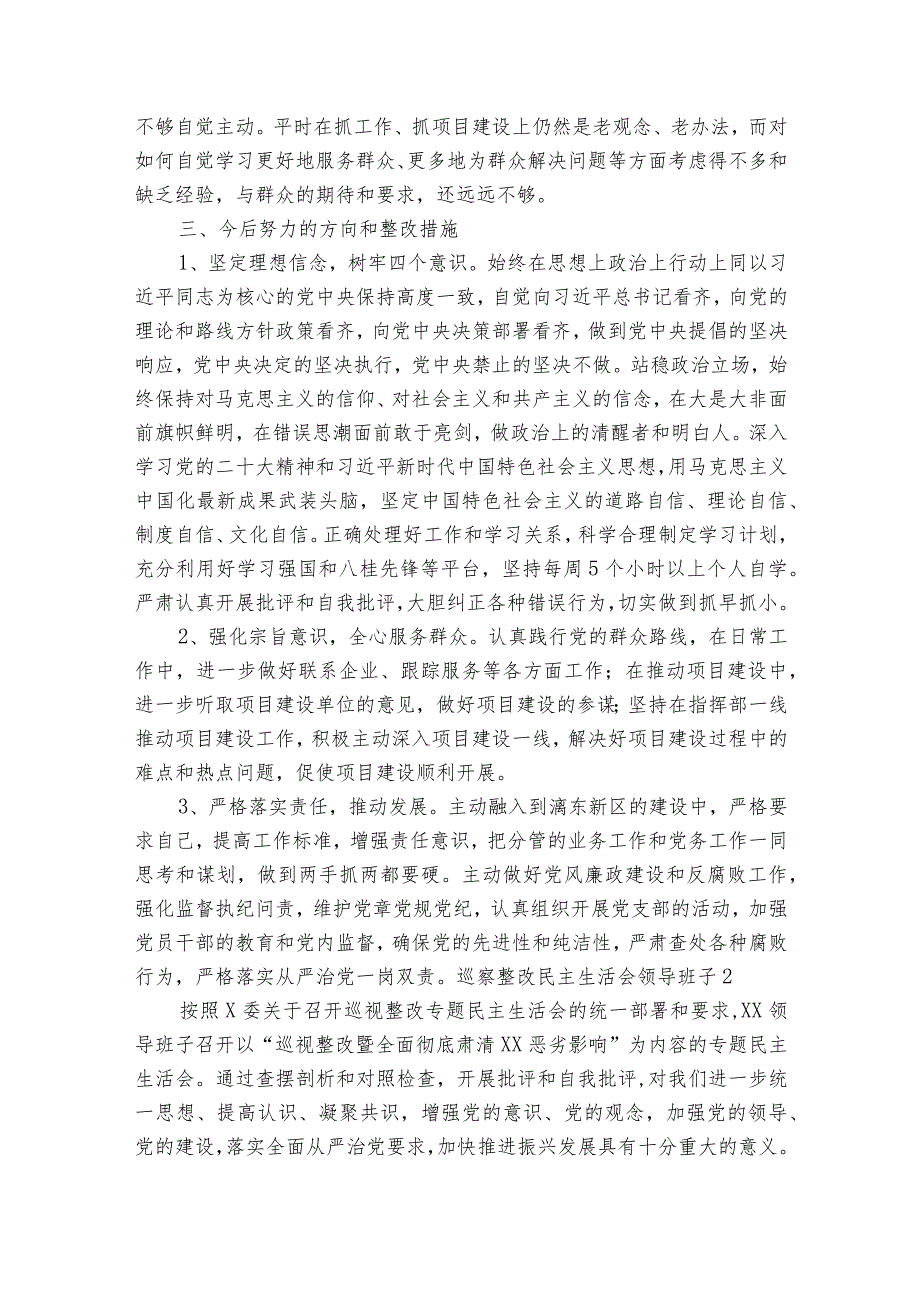 不够自觉主动。平时在抓工作、抓项目建设上仍然是老观念、老办法，而对如何自觉学习更好地服务群众、更多地为群众解决问题等方面考虑得不多和缺乏经验，与群众的期待和要求，还远远不够。

三、今后努力的方向和整改措施

1、坚定理想信念，树牢四个意识。始终在思想上政治上行动上同以习近平同志为核心的党中央保持高度一致，自觉向习近平总书记看齐，向党的理论和路线方针政策看齐，向党中央决策部署看齐，做到党中央提倡的坚决响应，党中央决定的坚决执行，党中央禁止的坚决不做。站稳政治立场，始终保持对马克思主义的信仰、对社会主义和共产主义的信念，在大是大非面前旗帜鲜明，在错误思潮面前敢于亮剑，做政治上的清醒者和明白人。深入学习党的二十大精神和习近平新时代中国特色社会主义思想，用马克思主义中国化最新成果武装头脑，坚定中国特色社会主义的道路自信、理论自信、制度自信、文化自信。正确处理好工作和学习关系，科学合理制定学习计划，充分利用好学习强国和八桂先锋等平台，坚持每周5个小时以上个人自学。严肃认真开展批评和自我批评，大胆纠正各种错误行为，切实做到抓早抓小。

2、强化宗旨意识，全心服务群众。认真践行党的群众路线，在日常工作中，进一步做好联系企业、跟踪服务等各方面工作；在推动项目建设中，进一步听取项目建设单位的意见，做好项目建设的参谋；坚持在指挥部一线推动项目建设工作，积极主动深入项目建设一线，解决好项目建设过程中的难点和热点问题，促使项目建设顺利开展。

3、严格落实责任，推动发展。主动融入到漓东新区的建设中，严格要求自己，提高工作标准，增强责任意识，把分管的业务工作和党务工作一同思考和谋划，做到两手抓两都要硬。主动做好党风廉政建设和反腐败工作，强化监督执纪问责，维护党章党规党纪，认真组织开展党支部的活动，加强党员干部的教育和党内监督，确保党的先进性和纯洁性，严肃查处各种腐败行为，严格落实从严治党一岗双责。巡察整改民主生活会领导班子2

按照X委关于召开巡视整改专题民主生活会的统一部署和要求，XX领导班子召开以“巡视整改暨全面彻底肃清XX恶劣影响”为内容的专题民主生活会。通过查摆剖析和对照检查，开展批评和自我批评，对我们进一步统一思想、提高认识、凝聚共识，增强党的意识、党的观念，加强党的领导、党的建设，落实全面从严治党要求，加快推进振兴发展具有十分重大的意义。